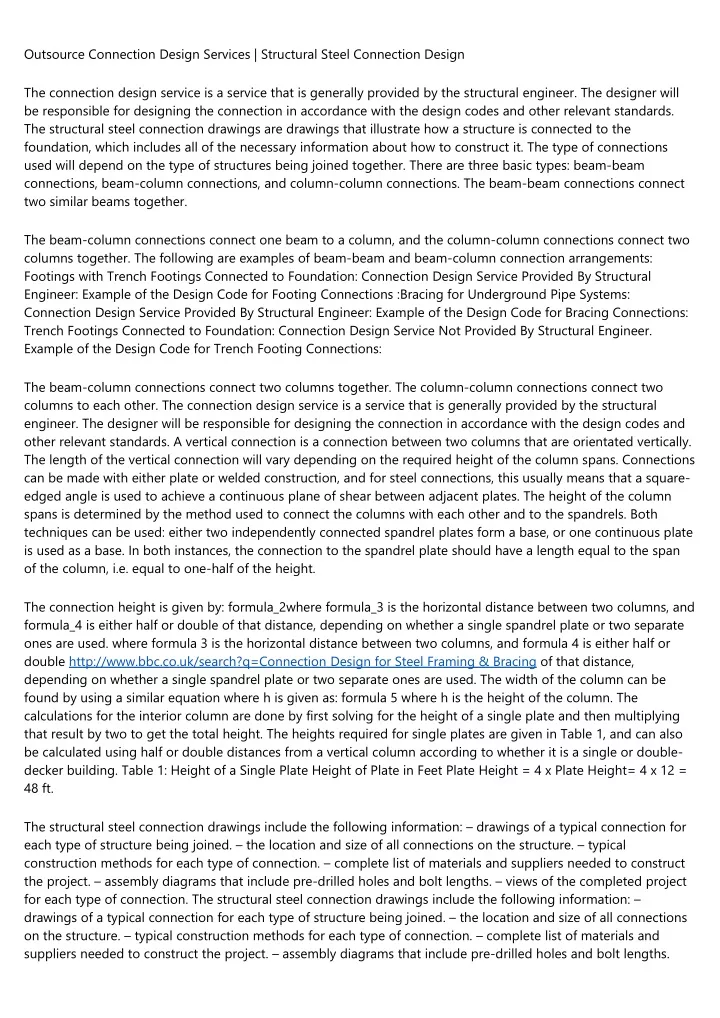 Outsource Connection Design Services | Structural Steel Connection Design

The connection design service is a service that is generally provided by the structural engineer. The designer will be responsible for designing the connection in accordance with the design codes and other relevant standards. The structural steel connection drawings are drawings that illustrate how a structure is connected to the foundation, which includes all of the necessary information about how to construct it. The type of connections used will depend on the type of structures being joined together. There are three basic types: beam-beam connections, beam-column connections, and column-column connections. The beam-beam connections connect two similar beams together.

The beam-column connections connect one beam to a column, and the column-column connections connect two columns together. The following are examples of beam-beam and beam-column connection arrangements: Footings with Trench Footings Connected to Foundation: Connection Design Service Provided By Structural Engineer: Example of the Design Code for Footing Connections :Bracing for Underground Pipe Systems: Connection Design Service Provided By Structural Engineer: Example of the Design Code for Bracing Connections: Trench Footings Connected to Foundation: Connection Design Service Not Provided By Structural Engineer. Example of the Design Code for Trench Footing Connections:

The beam-column connections connect two columns together. The column-column connections connect two columns to each other. The connection design service is a service that is generally provided by the structural engineer. The designer will be responsible for designing the connection in accordance with the design codes and other relevant standards. A vertical connection is a connection between two columns that are orientated vertically. The length of the vertical connection will vary depending on the required height of the column spans. Connections can be made with either plate or welded construction, and for steel connections, this usually means that a square-edged angle is used to achieve a continuous plane of shear between adjacent plates. The height of the column spans is determined by the method used to connect the columns with each other and to the spandrels. Both techniques can be used: either two independently connected spandrel plates form a base, or one continuous plate is used as a base. In both instances, the connection to the spandrel plate should have a length equal to the span of the column, i.e. equal to one-half of the height.

The connection height is given by: formula_2where formula_3 is the horizontal distance between two columns, and formula_4 is either half or double of that distance, depending on whether a single spandrel plate or two separate ones are used. where formula 3 is the horizontal distance between two columns, and formula 4 is either half or double http://www.bbc.co.uk/search?q=Connection Design for Steel Framing & Bracing of that distance, depending on whether a single spandrel plate or two separate ones are used. The width of the column can be found by using a similar equation where h is given as: formula 5 where h is the height of the column. The calculations for the interior column are done by first solving for the height of a single plate and then multiplying that result by two to get the total height. The heights required for single plates are given in Table 1, and can also be calculated using half or double distances from a vertical column according to whether it is a single or double-decker building. Table 1: Height of a Single Plate Height of Plate in Feet Plate Height = 4 x Plate Height= 4 x 12 = 48 ft.

The structural steel connection drawings include the following information: – drawings of a typical connection for each type of structure being joined. – the location and size of all connections on the structure. – typical construction methods for each type of connection. – complete list of materials and suppliers needed to construct the project. – assembly diagrams that include pre-drilled holes and bolt lengths. – views of the completed project for each type of connection. The structural steel connection drawings include the following information: – drawings of a typical connection for each type of structure being joined. – the location and size of all connections on the structure. – typical construction methods for each type of connection. – complete list of materials and suppliers needed to construct the project. – assembly diagrams that include pre-drilled holes and bolt lengths.